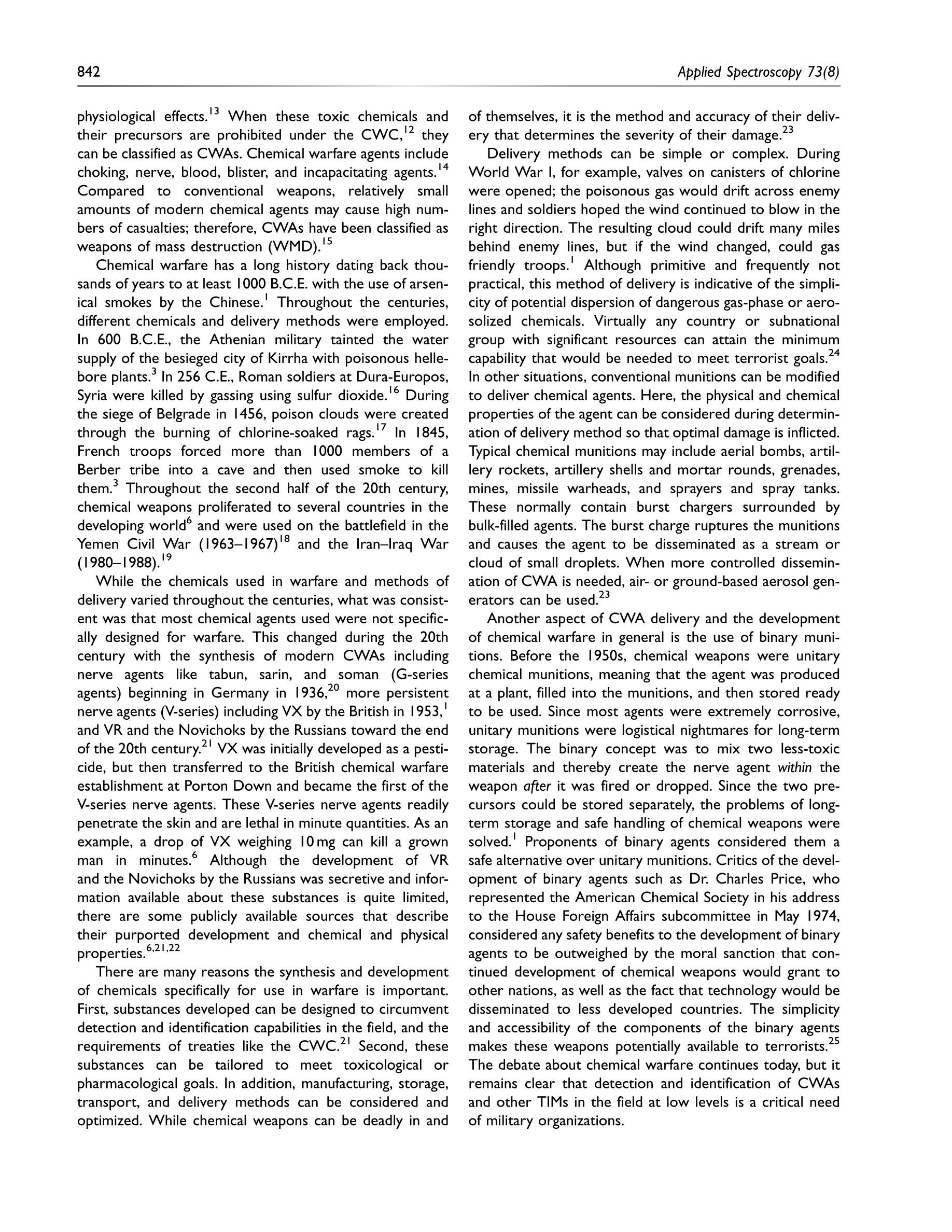 842 Applied Spectroscopy 73(8)

physiological effects.$^{13}$ When these toxic chemicals and their precursors are prohibited under the CWC,$^{12}$ they can be classified as CWAs. Chemical warfare agents include choking, nerve, blood, blister, and incapacitating agents.$^{14}$ Compared to conventional weapons, relatively small amounts of modern chemical agents may cause high numbers of casualties; therefore, CWAs have been classified as weapons of mass destruction (WMD).$^{15}$

Chemical warfare has a long history dating back thousands of years to at least 1000 B.C.E. with the use of arsenical smokes by the Chinese.$^{1}$ Throughout the centuries, different chemicals and delivery methods were employed. In 600 B.C.E., the Athenian military tainted the water supply of the besieged city of Kirrha with poisonous hellebore plants.$^{3}$ In 256 C.E., Roman soldiers at Dura-Europos, Syria were killed by gassing using sulfur dioxide.$^{16}$ During the siege of Belgrade in 1456, poison clouds were created through the burning of chlorine-soaked rags.$^{17}$ In 1845, French troops forced more than 1000 members of a Berber tribe into a cave and then used smoke to kill them.$^{3}$ Throughout the second half of the 20th century, chemical weapons proliferated to several countries in the developing world$^{6}$ and were used on the battlefield in the Yemen Civil War (1963–1967)$^{18}$ and the Iran–Iraq War (1980–1988).$^{19}$

While the chemicals used in warfare and methods of delivery varied throughout the centuries, what was consistent was that most chemical agents used were not specifically designed for warfare. This changed during the 20th century with the synthesis of modern CWAs including nerve agents like tabun, sarin, and soman (G-series agents) beginning in Germany in 1936,$^{20}$ more persistent nerve agents (V-series) including VX by the British in 1953,$^{1}$ and VR and the Novichoks by the Russians toward the end of the 20th century.$^{21}$ VX was initially developed as a pesticide, but then transferred to the British chemical warfare establishment at Porton Down and became the first of the V-series nerve agents. These V-series nerve agents readily penetrate the skin and are lethal in minute quantities. As an example, a drop of VX weighing 10 mg can kill a grown man in minutes.$^{6}$ Although the development of VR and the Novichoks by the Russians was secretive and information available about these substances is quite limited, there are some publicly available sources that describe their purported development and chemical and physical properties.$^{6,21,22}$

There are many reasons the synthesis and development of chemicals specifically for use in warfare is important. First, substances developed can be designed to circumvent detection and identification capabilities in the field, and the requirements of treaties like the CWC.$^{21}$ Second, these substances can be tailored to meet toxicological or pharmacological goals. In addition, manufacturing, storage, transport, and delivery methods can be considered and optimized. While chemical weapons can be deadly in and of themselves, it is the method and accuracy of their delivery that determines the severity of their damage.$^{23}$

Delivery methods can be simple or complex. During World War I, for example, valves on canisters of chlorine were opened; the poisonous gas would drift across enemy lines and soldiers hoped the wind continued to blow in the right direction. The resulting cloud could drift many miles behind enemy lines, but if the wind changed, could gas friendly troops.$^{1}$ Although primitive and frequently not practical, this method of delivery is indicative of the simplicity of potential dispersion of dangerous gas-phase or aerosolized chemicals. Virtually any country or subnational group with significant resources can attain the minimum capability that would be needed to meet terrorist goals.$^{24}$ In other situations, conventional munitions can be modified to deliver chemical agents. Here, the physical and chemical properties of the agent can be considered during determination of delivery method so that optimal damage is inflicted. Typical chemical munitions may include aerial bombs, artillery rockets, artillery shells and mortar rounds, grenades, mines, missile warheads, and sprayers and spray tanks. These normally contain burst chargers surrounded by bulk-filled agents. The burst charge ruptures the munitions and causes the agent to be disseminated as a stream or cloud of small droplets. When more controlled dissemination of CWA is needed, air- or ground-based aerosol generators can be used.$^{23}$

Another aspect of CWA delivery and the development of chemical warfare in general is the use of binary munitions. Before the 1950s, chemical weapons were unitary chemical munitions, meaning that the agent was produced at a plant, filled into the munitions, and then stored ready to be used. Since most agents were extremely corrosive, unitary munitions were logistical nightmares for long-term storage. The binary concept was to mix two less-toxic materials and thereby create the nerve agent within the weapon after it was fired or dropped. Since the two precursors could be stored separately, the problems of long-term storage and safe handling of chemical weapons were solved.$^{1}$ Proponents of binary agents considered them a safe alternative over unitary munitions. Critics of the development of binary agents such as Dr. Charles Price, who represented the American Chemical Society in his address to the House Foreign Affairs subcommittee in May 1974, considered any safety benefits to the development of binary agents to be outweighed by the moral sanction that continued development of chemical weapons would grant to other nations, as well as the fact that technology would be disseminated to less developed countries. The simplicity and accessibility of the components of the binary agents makes these weapons potentially available to terrorists.$^{25}$ The debate about chemical warfare continues today, but it remains clear that detection and identification of CWAs and other TIMs in the field at low levels is a critical need of military organizations.